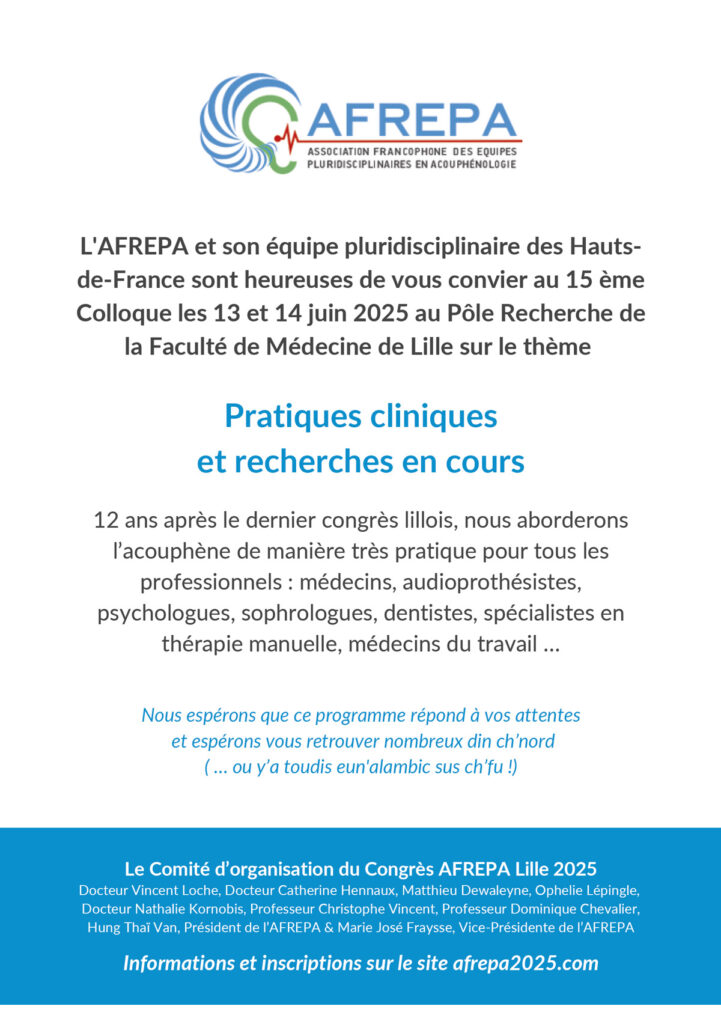 AFREPA
ASSOCIATION FRANCOPHONE DES EQUIPES PLURIDISCIPLINAIRES EN ACOUPHÉNOLOGIE

L'AFREPA et son équipe pluridisciplinaire des Hauts-de-France sont heureuses de vous convier au 15 ème Colloque les 13 et 14 juin 2025 au Pôle Recherche de la Faculté de Médecine de Lille sur le thème

Pratiques cliniques et recherches en cours

12 ans après le dernier congrès lillois, nous aborderons l'acouphène de manière très pratique pour tous les professionnels : médecins, audioprothésistes, psychologues, sophrologues, dentistes, spécialistes en thérapie manuelle, médecins du travail ...

Nous espérons que ce programme répond à vos attentes et espérons vous retrouver nombreux din ch'nord ( ... ou y'a toudis eun'alambic sus ch'fu !)

Le Comité d'organisation du Congrès AFREPA Lille 2025
Docteur Vincent Loche, Docteur Catherine Hennaux, Matthieu Dewaleyne, Ophelie Lépingle, Docteur Nathalie Kornobis, Professeur Christophe Vincent, Professeur Dominique Chevalier, Hung Thaï Van, Président de l'AFREPA & Marie José Fraysse, Vice-Présidente de l'AFREPA

Informations et inscriptions sur le site afrepa2025.com